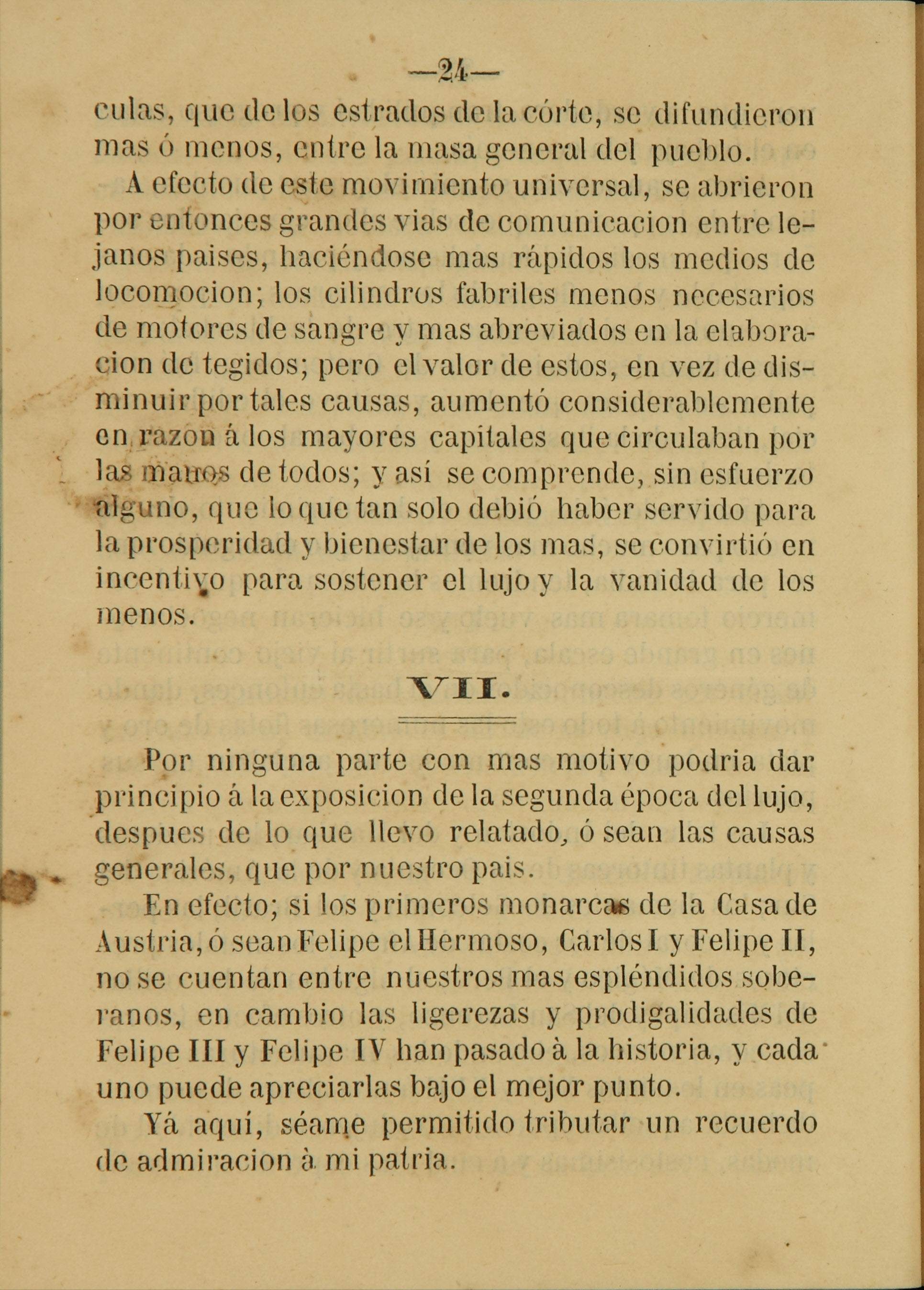 —24—

culas, que de los estrados de la córte, se difundieron mas ó menos, entre la masa general del pueblo.

A efecto de este movimiento universal, se abrieron por entonces grandes vias de comunicacion entre lejanos paises, haciéndose mas rápidos los medios de locomocion; los cilindros fabriles menos necesarios de motores de sangre y mas abreviados en la elaboracion de tegidos; pero el valor de estos, en vez de disminuir por tales causas, aumentó considerablemente en razon á los mayores capitales que circulaban por las manos de todos; y así se comprende, sin esfuerzo alguno, que lo que tan solo debió haber servido para la prosperidad y bienestar de los mas, se convirtió en incentivo para sostener el lujo y la vanidad de los menos.

VII.

Por ninguna parte con mas motivo podria dar principio á la exposicion de la segunda época del lujo, despues de lo que llevo relatado, ó sean las causas generales, que por nuestro pais.

En efecto; si los primeros monarcas de la Casa de Austria, ó sean Felipe el Hermoso, Carlos I y Felipe II, no se cuentan entre nuestros mas espléndidos soberanos, en cambio las ligerezas y prodigalidades de Felipe III y Felipe IV han pasado à la historia, y cada uno puede apreciarlas bajo el mejor punto.

Yá aquí, séame permitido tributar un recuerdo de admiracion à mi patria.